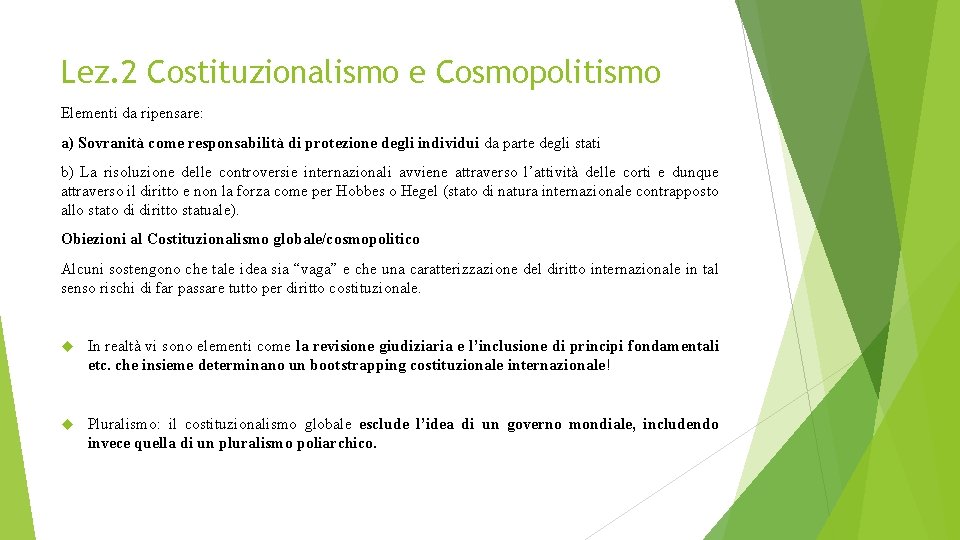 Lez.2 Costituzionalismo e Cosmopolitismo

Elementi da ripensare:

a) Sovranità come responsabilità di protezione degli individui da parte degli stati

b) La risoluzione delle controversie internazionali avviene attraverso l'attività delle corti e dunque attraverso il diritto e non la forza come per Hobbes o Hegel (stato di natura internazionale contrapposto allo stato di diritto statuale).

Obiezioni al Costituzionalismo globale/cosmopolitico

Alcuni sostengono che tale idea sia "vaga" e che una caratterizzazione del diritto internazionale in tal senso rischi di far passare tutto per diritto costituzionale.

In realtà vi sono elementi come la revisione giudiziaria e l'inclusione di principi fondamentali etc. che insieme determinano un bootstrapping costituzionale internazionale!

Pluralismo: il costituzionalismo globale esclude l'idea di un governo mondiale, includendo invece quella di un pluralismo poliarchico.